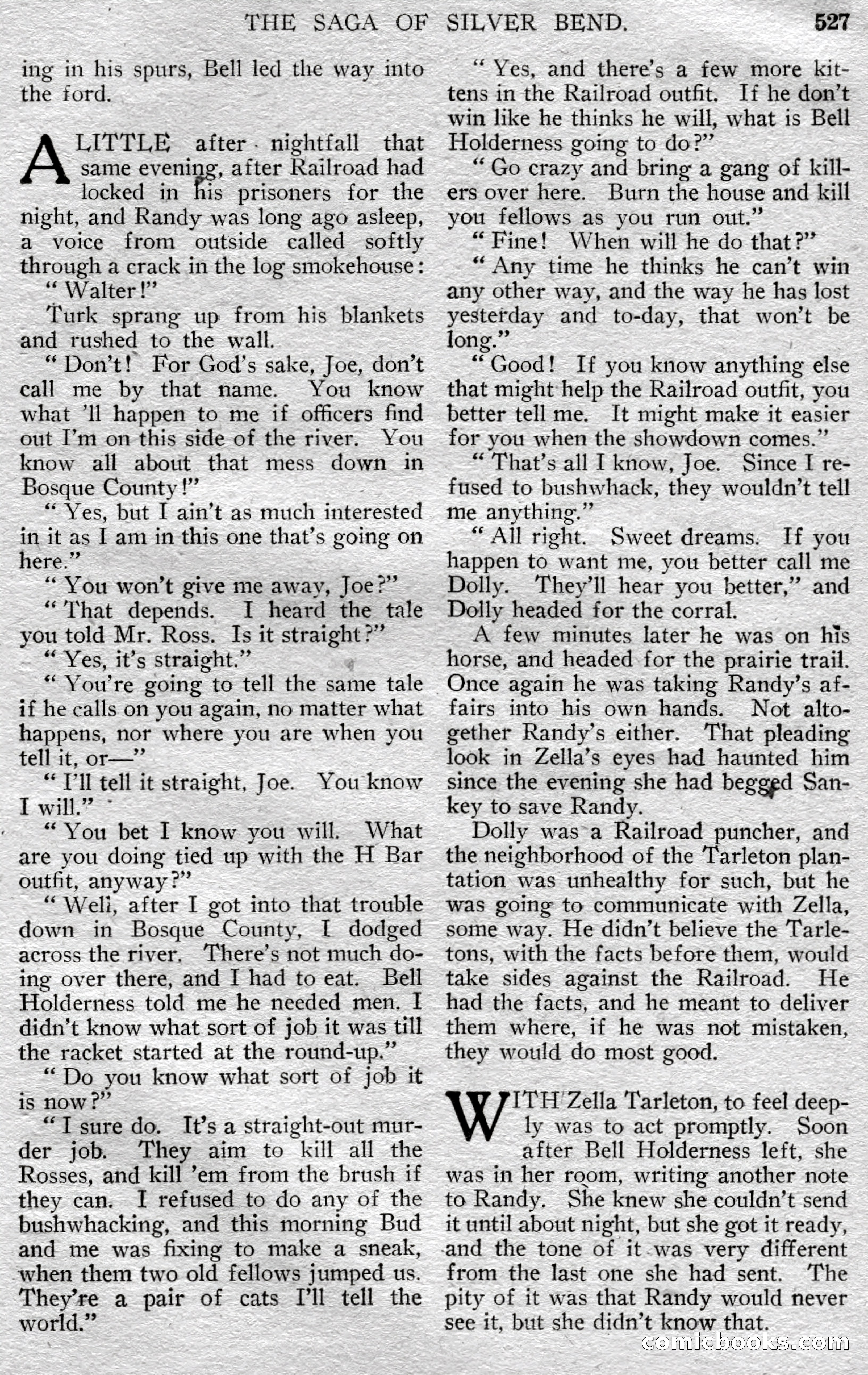 THE SAGA OF SILVER BEND. 527

ing in his spurs, Bell led the way into the ford.

A LITTLE after nightfall that same evening, after Railroad had locked in his prisoners for the night, and Randy was long ago asleep, a voice from outside called softly through a crack in the log smokehouse:

"Walter!"

Turk sprang up from his blankets and rushed to the wall.

"Don't! For God's sake, Joe, don't call me by that name. You know what 'll happen to me if officers find out I'm on this side of the river. You know all about that mess down in Bosque County!"

"Yes, but I ain't as much interested in it as I am in this one that's going on here."

"You won't give me away, Joe?"

"That depends. I heard the tale you told Mr. Ross. Is it straight?"

"Yes, it's straight."

"You're going to tell the same tale if he calls on you again, no matter what happens, nor where you are when you tell it, or—"

"I'll tell it straight, Joe. You know I will."

"You bet I know you will. What are you doing tied up with the H Bar outfit, anyway?"

"Well, after I got into that trouble down in Bosque County, I dodged across the river. There's not much doing over there, and I had to eat. Bell Holderness told me he needed men. I didn't know what sort of job it was till the racket started at the round-up."

"Do you know what sort of job it is now?"

"I sure do. It's a straight-out murder job. They aim to kill all the Rosses, and kill 'em from the brush if they can. I refused to do any of the bushwhacking, and this morning Bud and me was fixing to make a sneak, when them two old fellows jumped us. They're a pair of cats I'll tell the world."

"Yes, and there's a few more kittens in the Railroad outfit. If he don't win like he thinks he will, what is Bell Holderness going to do?"

"Go crazy and bring a gang of killers over here. Burn the house and kill you fellows as you run out."

"Fine! When will he do that?"

"Any time he thinks he can't win any other way, and the way he has lost yesterday and to-day, that won't be long."

"Good! If you know anything else that might help the Railroad outfit, you better tell me. It might make it easier for you when the showdown comes."

"That's all I know, Joe. Since I refused to bushwhack, they wouldn't tell me anything."

"All right. Sweet dreams. If you happen to want me, you better call me Dolly. They'll hear you better," and Dolly headed for the corral.

A few minutes later he was on his horse, and headed for the prairie trail. Once again he was taking Randy's affairs into his own hands. Not altogether Randy's either. That pleading look in Zella's eyes had haunted him since the evening she had begged Sankey to save Randy.

Dolly was a Railroad puncher, and the neighborhood of the Tarleton plantation was unhealthy for such, but he was going to communicate with Zella, some way. He didn't believe the Tarletons, with the facts before them, would take sides against the Railroad. He had the facts, and he meant to deliver them where, if he was not mistaken, they would do most good.

WITH Zella Tarleton, to feel deeply was to act promptly. Soon after Bell Holderness left, she was in her room, writing another note to Randy. She knew she couldn't send it until about night, but she got it ready, and the tone of it was very different from the last one she had sent. The pity of it was that Randy would never see it, but she didn't know that.

comicbooks.com